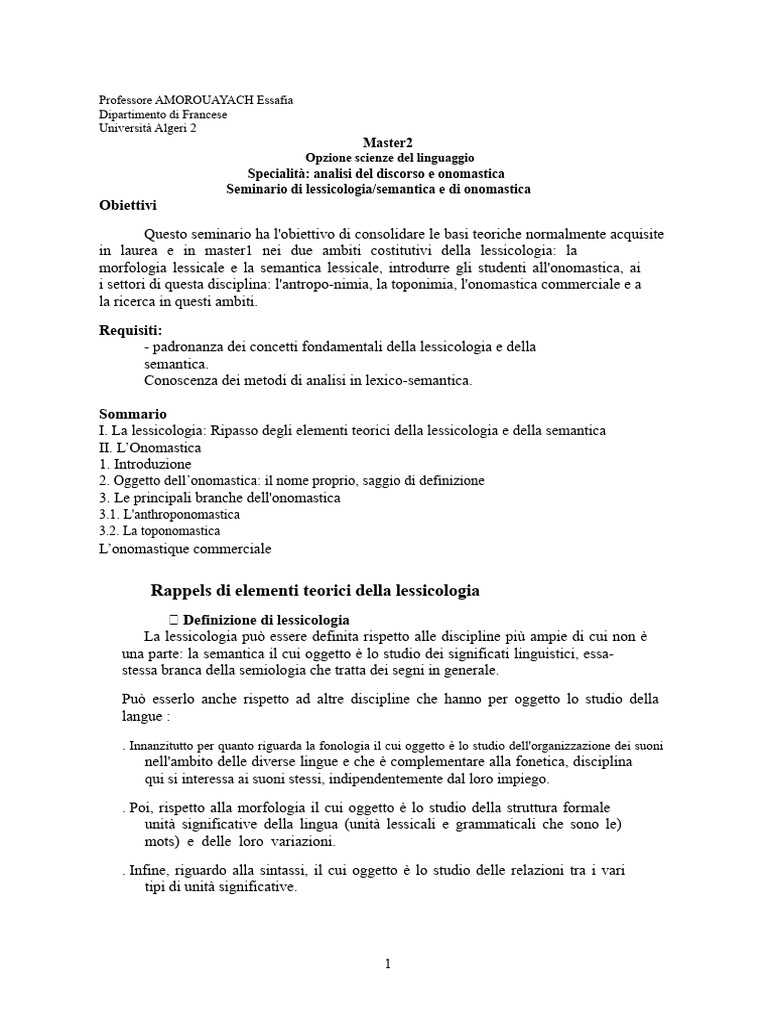 Professore AMOROUAYACH Essafia
Dipartimento di Francese
Università Algeri 2

Master2
Opzione scienze del linguaggio
Specialità: analisi del discorso e onomastica
Seminario di lessicologia/semantica e di onomastica

Obiettivi

Questo seminario ha l'obiettivo di consolidare le basi teoriche normalmente acquisite in laurea e in master1 nei due ambiti costitutivi della lessicologia: la morfologia lessicale e la semantica lessicale, introdurre gli studenti all'onomastica, ai i settori di questa disciplina: l'antropo-nimia, la toponimia, l'onomastica commerciale e a la ricerca in questi ambiti.

Requisiti:
- padronanza dei concetti fondamentali della lessicologia e della semantica.
Conoscenza dei metodi di analisi in lexico-semantica.

Sommario
I. La lessicologia: Ripasso degli elementi teorici della lessicologia e della semantica
II. L'Onomastica
1. Introduzione
2. Oggetto dell'onomastica: il nome proprio, saggio di definizione
3. Le principali branche dell'onomastica
3.1. L'anthroponomastica
3.2. La toponomastica
L'onomastique commerciale

Rappels di elementi teorici della lessicologia

Definizione di lessicologia
La lessicologia può essere definita rispetto alle discipline più ampie di cui non è una parte: la semantica il cui oggetto è lo studio dei significati linguistici, essa-stessa branca della semiologia che tratta dei segni in generale.

Può esserlo anche rispetto ad altre discipline che hanno per oggetto lo studio della langue :

. Innanzitutto per quanto riguarda la fonologia il cui oggetto è lo studio dell'organizzazione dei suoni nell'ambito delle diverse lingue e che è complementare alla fonetica, disciplina qui si interessa ai suoni stessi, indipendentemente dal loro impiego.

. Poi, rispetto alla morfologia il cui oggetto è lo studio della struttura formale unità significative della lingua (unità lessicali e grammaticali che sono le) mots) e delle loro variazioni.

. Infine, riguardo alla sintassi, il cui oggetto è lo studio delle relazioni tra i vari tipi di unità significative.

1